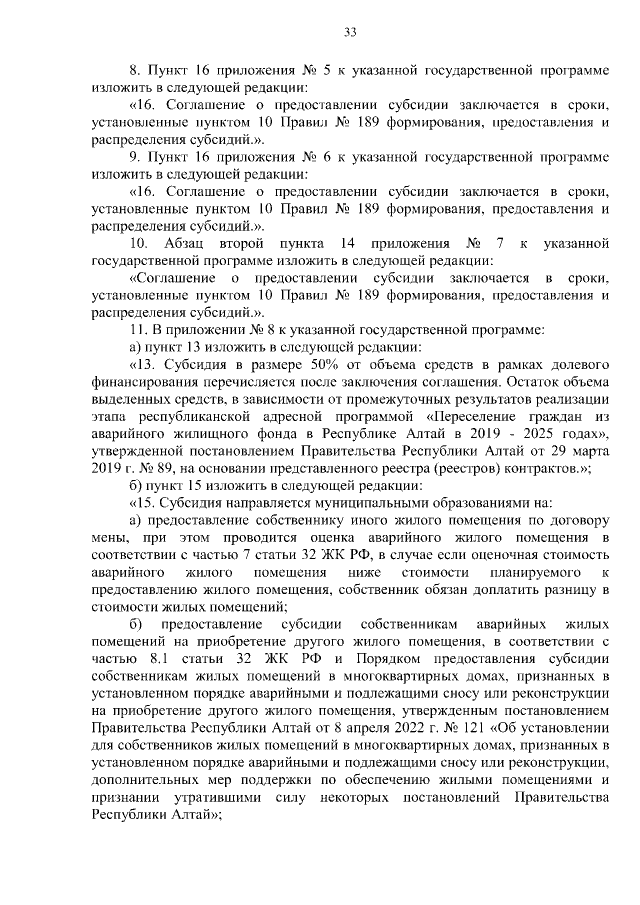 33

8. Пункт 16 приложения № 5 к указанной государственной программе изложить в следующей редакции:

«16. Соглашение о предоставлении субсидии заключается в сроки, установленные пунктом 10 Правил № 189 формирования, предоставления и распределения субсидий.».

9. Пункт 16 приложения № 6 к указанной государственной программе изложить в следующей редакции:

«16. Соглашение о предоставлении субсидии заключается в сроки, установленные пунктом 10 Правил № 189 формирования, предоставления и распределения субсидий.».

10. Абзац второй пункта 14 приложения № 7 к указанной государственной программе изложить в следующей редакции:

«Соглашение о предоставлении субсидии заключается в сроки, установленные пунктом 10 Правил № 189 формирования, предоставления и распределения субсидий.».

11. В приложении № 8 к указанной государственной программе:

а) пункт 13 изложить в следующей редакции:

«13. Субсидия в размере 50% от объема средств в рамках долевого финансирования перечисляется после заключения соглашения. Остаток объема выделенных средств, в зависимости от промежуточных результатов реализации этапа республиканской адресной программой «Переселение граждан из аварийного жилищного фонда в Республике Алтай в 2019 - 2025 годах», утвержденной постановлением Правительства Республики Алтай от 29 марта 2019 г. № 89, на основании представленного реестра (реестров) контрактов.»;

б) пункт 15 изложить в следующей редакции:

«15. Субсидия направляется муниципальными образованиями на:

а) предоставление собственнику иного жилого помещения по договору мены, при этом проводится оценка аварийного жилого помещения в соответствии с частью 7 статьи 32 ЖК РФ, в случае если оценочная стоимость аварийного жилого помещения ниже стоимости планируемого к предоставлению жилого помещения, собственник обязан доплатить разницу в стоимости жилых помещений;

б) предоставление субсидии собственникам аварийных жилых помещений на приобретение другого жилого помещения, в соответствии с частью 8.1 статьи 32 ЖК РФ и Порядком предоставления субсидии собственникам жилых помещений в многоквартирных домах, признанных в установленном порядке аварийными и подлежащими сносу или реконструкции на приобретение другого жилого помещения, утвержденным постановлением Правительства Республики Алтай от 8 апреля 2022 г. № 121 «Об установлении для собственников жилых помещений в многоквартирных домах, признанных в установленном порядке аварийными и подлежащими сносу или реконструкции, дополнительных мер поддержки по обеспечению жилыми помещениями и признании утратившими силу некоторых постановлений Правительства Республики Алтай»;